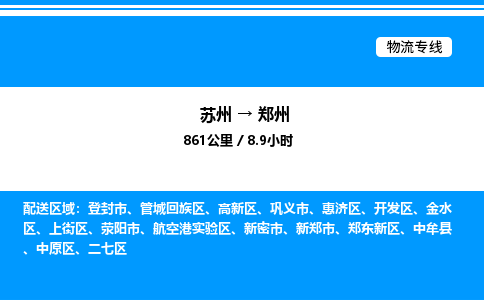 物流专线

苏州 → 郑州
861公里 / 8.9小时

配送区域：登封市、管城回族区、高新区、巩义市、惠济区、开发区、金水区、上街区、荥阳市、航空港实验区、新密市、新郑市、郑东新区、中牟县、中原区、二七区